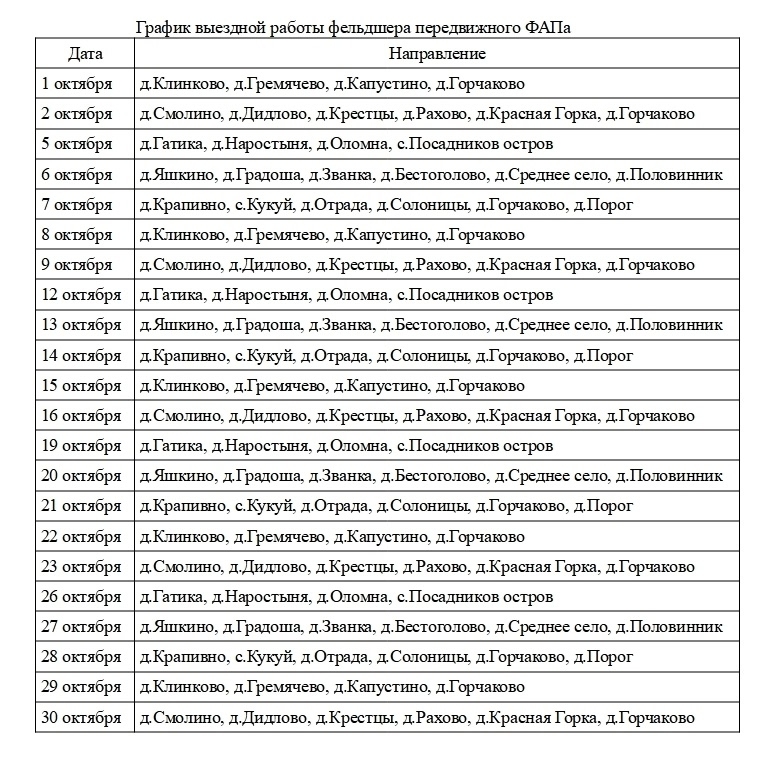 График выездной работы фельдшера передвижного ФАПа

| Дата | Направление |
|---|---|
| 1 октября | д.Клинково, д.Гремячево, д.Капустино, д.Горчаково |
| 2 октября | д.Смолино, д.Дидлово, д.Крестцы, д.Рахово, д.Красная Горка, д.Горчаково |
| 5 октября | д.Гатика, д.Наростыня, д.Оломна, с.Посадников остров |
| 6 октября | д.Яшкино, д.Градоша, д.Званка, д.Бестоголово, д.Среднее село, д.Половинник |
| 7 октября | д.Крапивно, с.Кукуй, д.Отрада, д.Солоницы, д.Горчаково, д.Порог |
| 8 октября | д.Клинково, д.Гремячево, д.Капустино, д.Горчаково |
| 9 октября | д.Смолино, д.Дидлово, д.Крестцы, д.Рахово, д.Красная Горка, д.Горчаково |
| 12 октября | д.Гатика, д.Наростыня, д.Оломна, с.Посадников остров |
| 13 октября | д.Яшкино, д.Градоша, д.Званка, д.Бестоголово, д.Среднее село, д.Половинник |
| 14 октября | д.Крапивно, с.Кукуй, д.Отрада, д.Солоницы, д.Горчаково, д.Порог |
| 15 октября | д.Клинково, д.Гремячево, д.Капустино, д.Горчаково |
| 16 октября | д.Смолино, д.Дидлово, д.Крестцы, д.Рахово, д.Красная Горка, д.Горчаково |
| 19 октября | д.Гатика, д.Наростыня, д.Оломна, с.Посадников остров |
| 20 октября | д.Яшкино, д.Градоша, д.Званка, д.Бестоголово, д.Среднее село, д.Половинник |
| 21 октября | д.Крапивно, с.Кукуй, д.Отрада, д.Солоницы, д.Горчаково, д.Порог |
| 22 октября | д.Клинково, д.Гремячево, д.Капустино, д.Горчаково |
| 23 октября | д.Смолино, д.Дидлово, д.Крестцы, д.Рахово, д.Красная Горка, д.Горчаково |
| 26 октября | д.Гатика, д.Наростыня, д.Оломна, с.Посадников остров |
| 27 октября | д.Яшкино, д.Градоша, д.Званка, д.Бестоголово, д.Среднее село, д.Половинник |
| 28 октября | д.Крапивно, с.Кукуй, д.Отрада, д.Солоницы, д.Горчаково, д.Порог |
| 29 октября | д.Клинково, д.Гремячево, д.Капустино, д.Горчаково |
| 30 октября | д.Смолино, д.Дидлово, д.Крестцы, д.Рахово, д.Красная Горка, д.Горчаково |